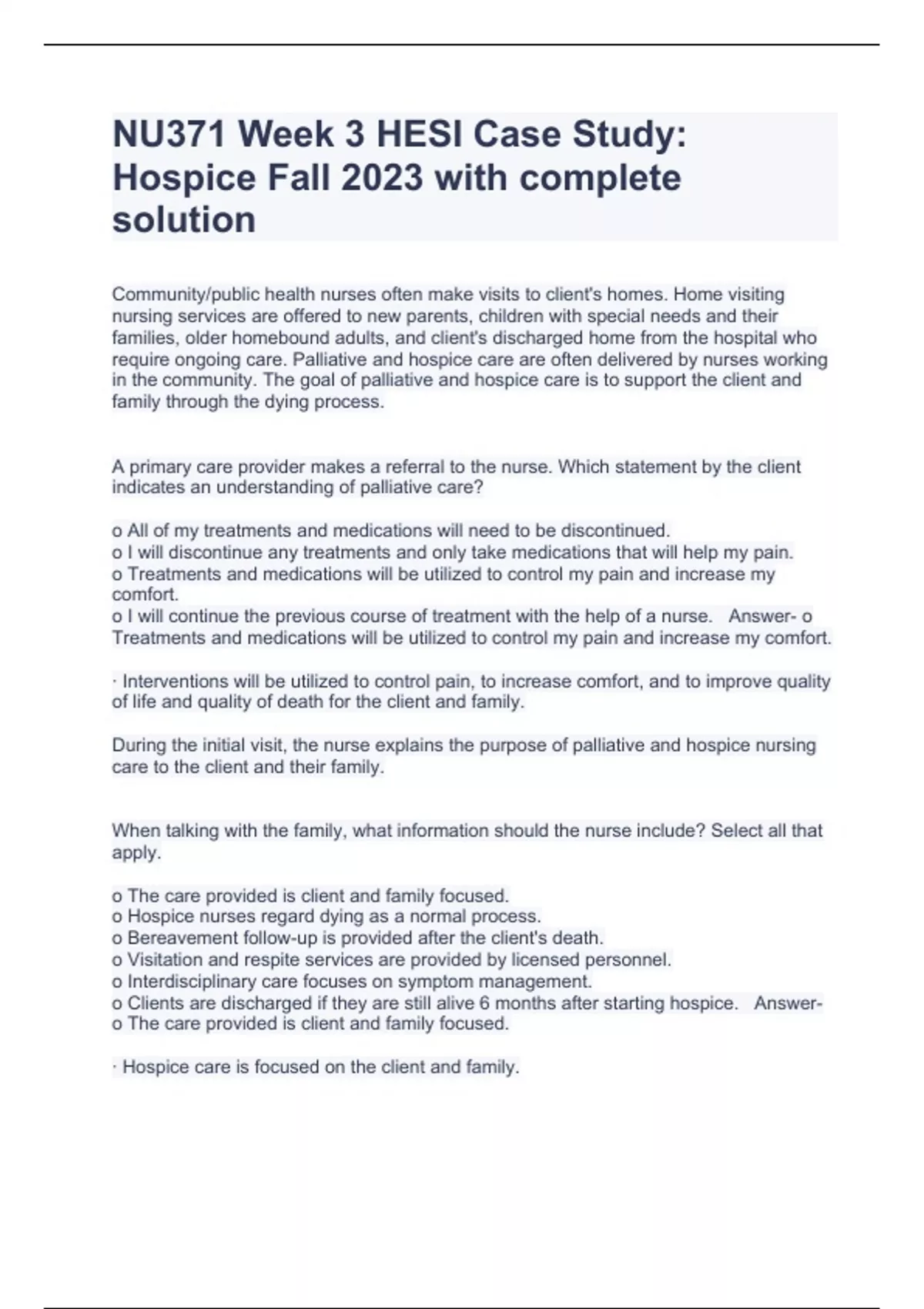 NU371 Week 3 HESI Case Study: Hospice Fall 2023 with complete solution

Community/public health nurses often make visits to client's homes. Home visiting nursing services are offered to new parents, children with special needs and their families, older homebound adults, and client's discharged home from the hospital who require ongoing care. Palliative and hospice care are often delivered by nurses working in the community. The goal of palliative and hospice care is to support the client and family through the dying process.

A primary care provider makes a referral to the nurse. Which statement by the client indicates an understanding of palliative care?

o All of my treatments and medications will need to be discontinued.
o I will discontinue any treatments and only take medications that will help my pain.
o Treatments and medications will be utilized to control my pain and increase my comfort.
o I will continue the previous course of treatment with the help of a nurse. Answer- o Treatments and medications will be utilized to control my pain and increase my comfort.

· Interventions will be utilized to control pain, to increase comfort, and to improve quality of life and quality of death for the client and family.

During the initial visit, the nurse explains the purpose of palliative and hospice nursing care to the client and their family.

When talking with the family, what information should the nurse include? Select all that apply.

o The care provided is client and family focused.
o Hospice nurses regard dying as a normal process.
o Bereavement follow-up is provided after the client's death.
o Visitation and respite services are provided by licensed personnel.
o Interdisciplinary care focuses on symptom management.
o Clients are discharged if they are still alive 6 months after starting hospice. Answer- o The care provided is client and family focused.

· Hospice care is focused on the client and family.